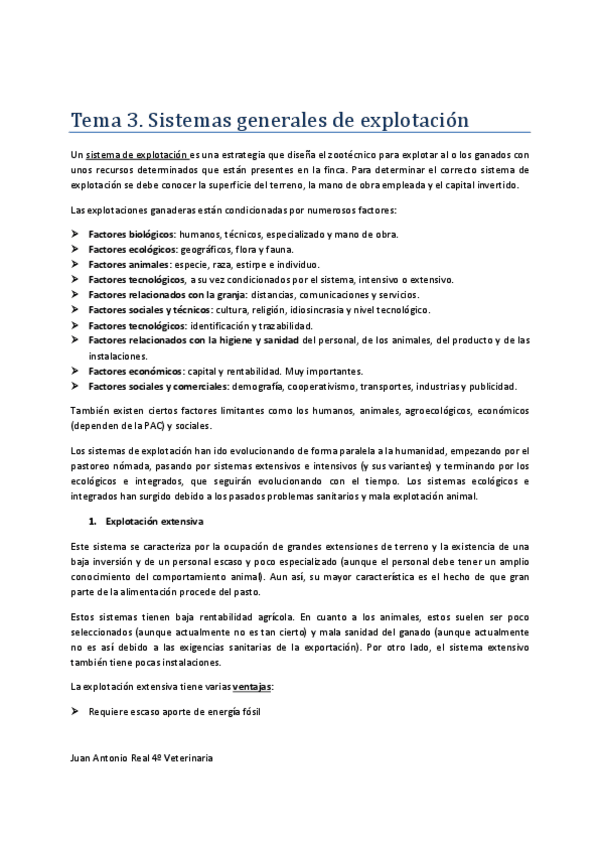 Tema 3. Sistemas generales de explotación

Un sistema de explotación es una estrategia que diseña el zootécnico para explotar al o los ganados con unos recursos determinados que están presentes en la finca. Para determinar el correcto sistema de explotación se debe conocer la superficie del terreno, la mano de obra empleada y el capital invertido.

Las explotaciones ganaderas están condicionadas por numerosos factores:

➤ Factores biológicos: humanos, técnicos, especializado y mano de obra.
➤ Factores ecológicos: geográficos, flora y fauna.
➤ Factores animales: especie, raza, estirpe e individuo.
➤ Factores tecnológicos, a su vez condicionados por el sistema, intensivo o extensivo.
➤ Factores relacionados con la granja: distancias, comunicaciones y servicios.
➤ Factores sociales y técnicos: cultura, religión, idiosincrasia y nivel tecnológico.
➤ Factores tecnológicos: identificación y trazabilidad.
➤ Factores relacionados con la higiene y sanidad del personal, de los animales, del producto y de las instalaciones.
➤ Factores económicos: capital y rentabilidad. Muy importantes.
➤ Factores sociales y comerciales: demografía, cooperativismo, transportes, industrias y publicidad.

También existen ciertos factores limitantes como los humanos, animales, agroecológicos, económicos (dependen de la PAC) y sociales.

Los sistemas de explotación han ido evolucionando de forma paralela a la humanidad, empezando por el pastoreo nómada, pasando por sistemas extensivos e intensivos (y sus variantes) y terminando por los ecológicos e integrados, que seguirán evolucionando con el tiempo. Los sistemas ecológicos e integrados han surgido debido a los pasados problemas sanitarios y mala explotación animal.

1. Explotación extensiva

Este sistema se caracteriza por la ocupación de grandes extensiones de terreno y la existencia de una baja inversión y de un personal escaso y poco especializado (aunque el personal debe tener un amplio conocimiento del comportamiento animal). Aun así, su mayor característica es el hecho de que gran parte de la alimentación procede del pasto.

Estos sistemas tienen baja rentabilidad agrícola. En cuanto a los animales, estos suelen ser poco seleccionados (aunque actualmente no es tan cierto) y mala sanidad del ganado (aunque actualmente no es así debido a las exigencias sanitarias de la exportación). Por otro lado, el sistema extensivo también tiene pocas instalaciones.

La explotación extensiva tiene varias ventajas:

➤ Requiere escaso aporte de energía fósil

Juan Antonio Real 4º Veterinaria